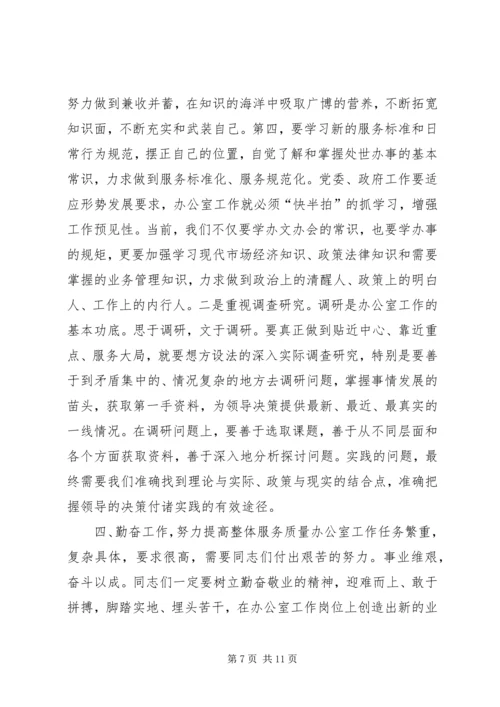 努力做到兼收并蓄，在知识的海洋中吸取广博的营养，不断拓宽知识面，不断充实和武装自己。第四，要学习新的服务标准和日常行为规范，摆正自己的位置，自觉了解和掌握处世办事的基本常识，力求做到服务标准化、服务规范化。党委、政府工作要适应形势发展要求，办公室工作就必须“快半拍”的抓学习，增强工作预见性。当前，我们不仅要学办文办会的常识，也要学办事的规矩，更要加强学习现代市场经济知识、政策法律知识和需要掌握的业务管理知识，力求做到政治上的清醒人、政策上的明白人、工作上的内行人。二是重视调查研究。调研是办公室工作的基本功底。思于调研，文于调研。要真正做到贴近中心、靠近重点、服务大局，就要想方设法的深入实际调查研究，特别是要善于到矛盾集中的、情况复杂的地方去调研问题，掌握事情发展的苗头，获取第一手资料，为领导决策提供最新、最近、最真实的一线情况。在调研问题上，要善于选取课题，善于从不同层面和各个方面获取资料，善于深入地分析探讨问题。实践的问题，最终需要我们准确找到理论与实际、政策与现实的结合点，准确把握领导的决策付诸实践的有效途径。

四、勤奋工作，努力提高整体服务质量办公室工作任务繁重，复杂具体，要求很高，需要同志们付出艰苦的努力。事业维艰，奋斗以成。同志们一定要树立勤奋敬业的精神，迎难而上、敢于拼搏，脚踏实地、埋头苦干，在办公室工作岗位上创造出新的业

第 7 页 共 11 页